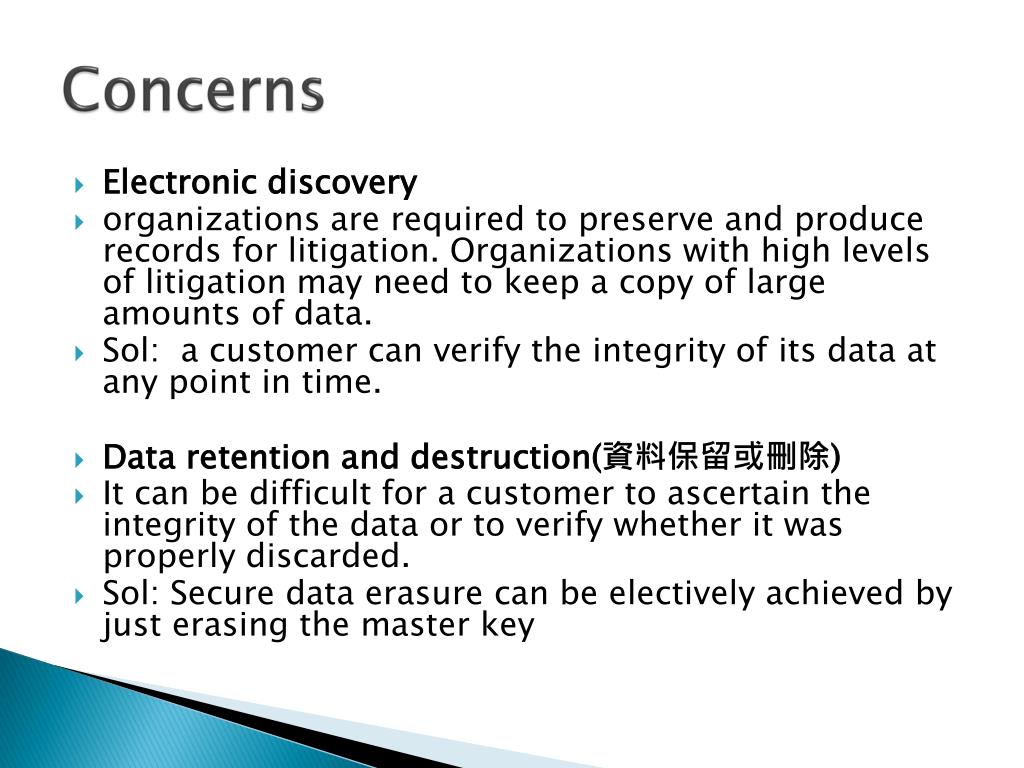 Concerns

Electronic discovery

organizations are required to preserve and produce records for litigation. Organizations with high levels of litigation may need to keep a copy of large amounts of data.

Sol: a customer can verify the integrity of its data at any point in time.

Data retention and destruction(資料保留或刪除)

It can be difficult for a customer to ascertain the integrity of the data or to verify whether it was properly discarded.

Sol: Secure data erasure can be electively achieved by just erasing the master key